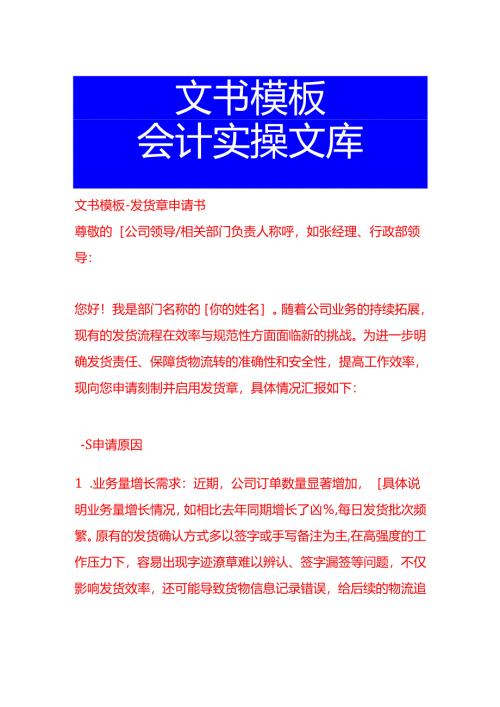 文书模板
会计实操文库

文书模板-发货章申请书

尊敬的［公司领导/相关部门负责人称呼，如张经理、行政部领导：

您好！我是部门名称的［你的姓名］。随着公司业务的持续拓展，现有的发货流程在效率与规范性方面面临新的挑战。为进一步明确发货责任、保障货物流转的准确性和安全性，提高工作效率，现向您申请刻制并启用发货章，具体情况汇报如下：

-S申请原因

1 .业务量增长需求：近期，公司订单数量显著增加，［具体说明业务量增长情况，如相比去年同期增长了凶%,每日发货批次频繁。原有的发货确认方式多以签字或手写备注为主,在高强度的工作压力下，容易出现字迹潦草难以辨认、签字漏签等问题，不仅影响发货效率，还可能导致货物信息记录错误，给后续的物流追